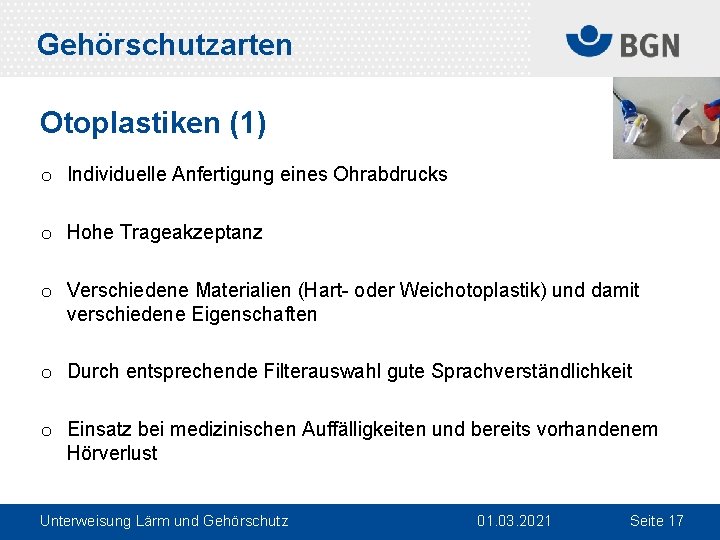 Gehörschutzarten

BGN

Otoplastiken (1)

o Individuelle Anfertigung eines Ohrabdrucks

o Hohe Trageakzeptanz

o Verschiedene Materialien (Hart- oder Weichotoplastik) und damit verschiedene Eigenschaften

o Durch entsprechende Filterauswahl gute Sprachverständlichkeit

o Einsatz bei medizinischen Auffälligkeiten und bereits vorhandenem Hörverlust

Unterweisung Lärm und Gehörschutz 01.03.2021 Seite 17